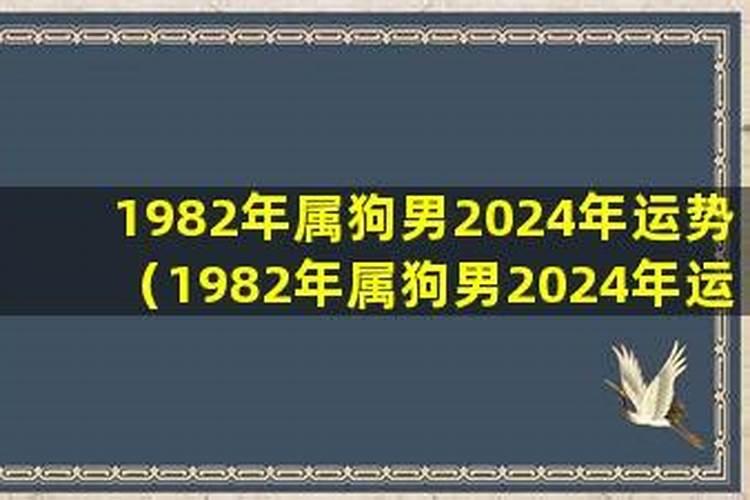 1982年属狗男2024年运势（1982年属狗男2024年运